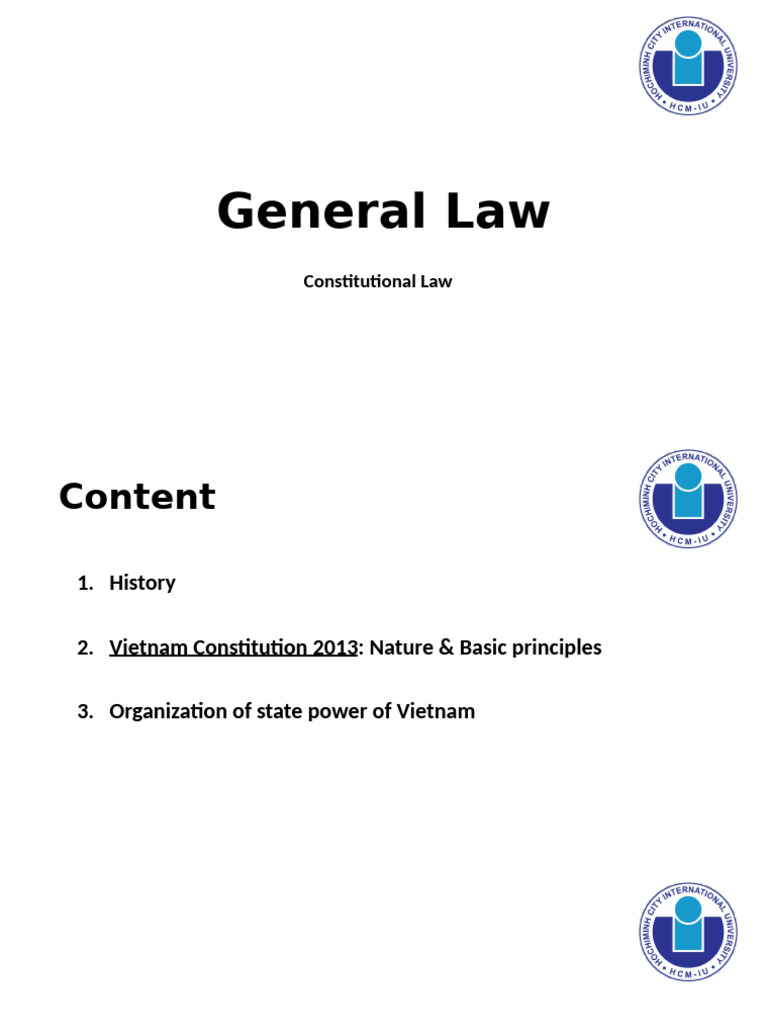 HOCHIMINH CITY INTERNATIONAL UNIVERSITY
HCM-IU

General Law

Constitutional Law

HOCHIMINH CITY INTERNATIONAL UNIVERSITY
HCM-IU

Content

1. History

2. Vietnam Constitution 2013: Nature & Basic principles

3. Organization of state power of Vietnam

HOCHIMINH CITY INTERNATIONAL UNIVERSITY
HCM-IU